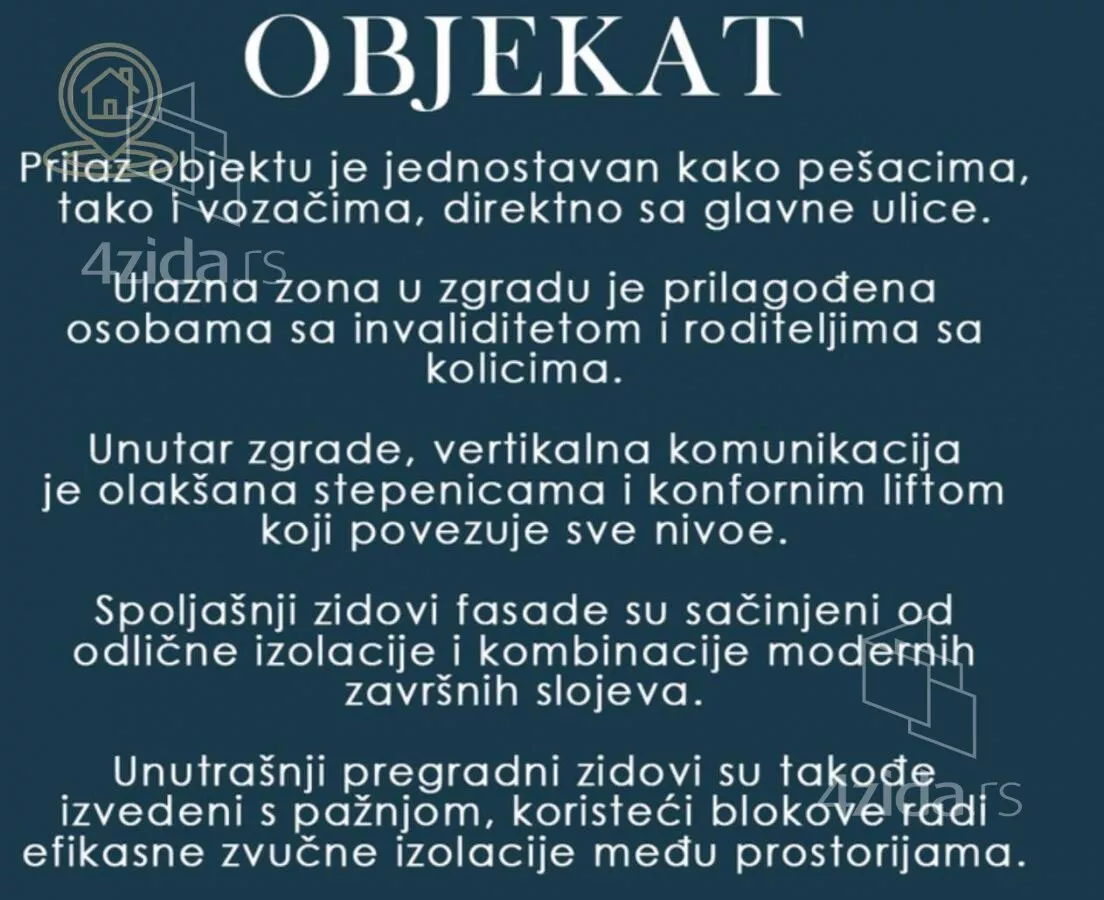 OBJEKAT

Prilaz objektu je jednostavan kako pešacima, tako i vozačima, direktno sa glavne ulice.

4zida.rs

Ulazna zona u zgradu je prilagođena osobama sa invaliditetom i roditeljima sa kolicima.

Unutar zgrade, vertikalna komunikacija je olakšana stepenicama i konfornim liftom koji povezuje sve nivoe.

Spoljašnji zidovi fasade su sačinjeni od odlične izolacije i kombinacije modernih završnih slojeva.

Unutrašnji pregradni zidovi su takođe izvedeni s pažnjom, koristeći blokove radi efikasne zvučne izolacije među prostorijama.

4zida.rs